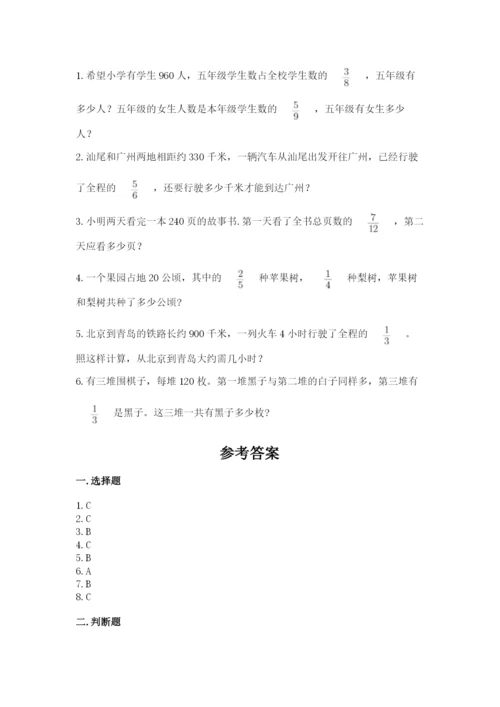 1. 希望小学有学生 960 人，五年级学生数占全校学生数的 $\frac{3}{8}$ ，五年级有多少人？五年级的女生人数是本年级学生数的 $\frac{5}{9}$ ，五年级有女生多少人？

2. 汕尾和广州两地相距约 330 千米，一辆汽车从汕尾出发开往广州，已经行驶了全程的 $\frac{5}{6}$ ，还要行驶多少千米才能到达广州？

3. 小明两天看完一本 240 页的故事书. 第一天看了全书总页数的 $\frac{7}{12}$ ，第二天应看多少页？

4. 一个果园占地 20 公顷，其中的 $\frac{2}{5}$ 种苹果树， $\frac{1}{4}$ 种梨树，苹果树和梨树共种了多少公顷？

5. 北京到青岛的铁路长约 900 千米，一列火车 4 小时行驶了全程的 $\frac{1}{3}$ 。照这样计算，从北京到青岛大约需几小时？

6. 有三堆围棋子，每堆 120 枚。第一堆黑子与第二堆的白子同样多，第三堆有 $\frac{1}{3}$ 是黑子。这三堆一共有黑子多少枚？

参考答案

一. 选择题

1. C
2. C
3. B
4. C
5. B
6. A
7. B
8. C

二. 判断题